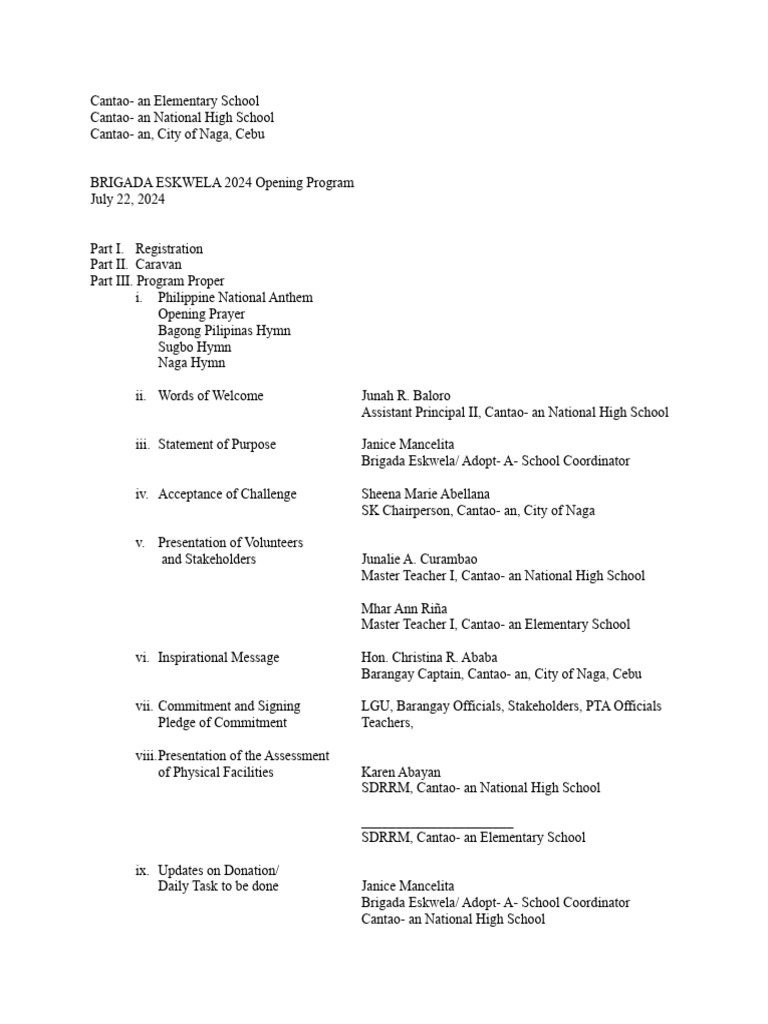 Cantao- an Elementary School
Cantao- an National High School
Cantao- an, City of Naga, Cebu

BRIGADA ESKWELA 2024 Opening Program
July 22, 2024

Part I. Registration
Part II. Caravan
Part III. Program Proper

i. Philippine National Anthem
Opening Prayer
Bagong Pilipinas Hymn
Sugbo Hymn
Naga Hymn

ii. Words of Welcome
Junah R. Baloro
Assistant Principal II, Cantao- an National High School

iii. Statement of Purpose
Janice Mancelita
Brigada Eskwela/ Adopt- A- School Coordinator

iv. Acceptance of Challenge
Sheena Marie Abellana
SK Chairperson, Cantao- an, City of Naga

v. Presentation of Volunteers and Stakeholders
Junalie A. Curambao
Master Teacher I, Cantao- an National High School

Mhar Ann Riña
Master Teacher I, Cantao- an Elementary School

vi. Inspirational Message
Hon. Christina R. Ababa
Barangay Captain, Cantao- an, City of Naga, Cebu

vii. Commitment and Signing Pledge of Commitment
LGU, Barangay Officials, Stakeholders, PTA Officials Teachers,

viii. Presentation of the Assessment of Physical Facilities
Karen Abayan
SDRRM, Cantao- an National High School

______________________
SDRRM, Cantao- an Elementary School

ix. Updates on Donation/ Daily Task to be done
Janice Mancelita
Brigada Eskwela/ Adopt- A- School Coordinator
Cantao- an National High School